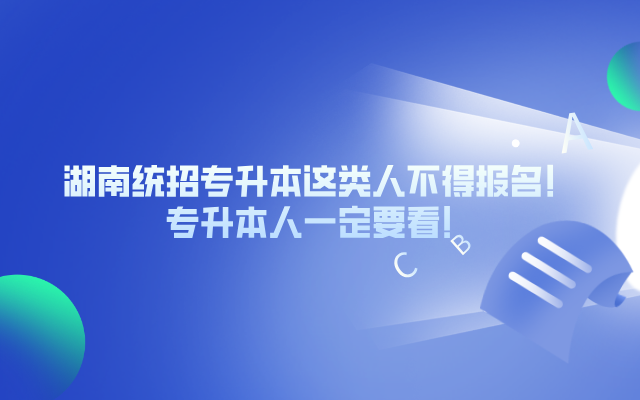 湖南统招专升本这类人不得报名!
专升本人一定要看!

A
B
C